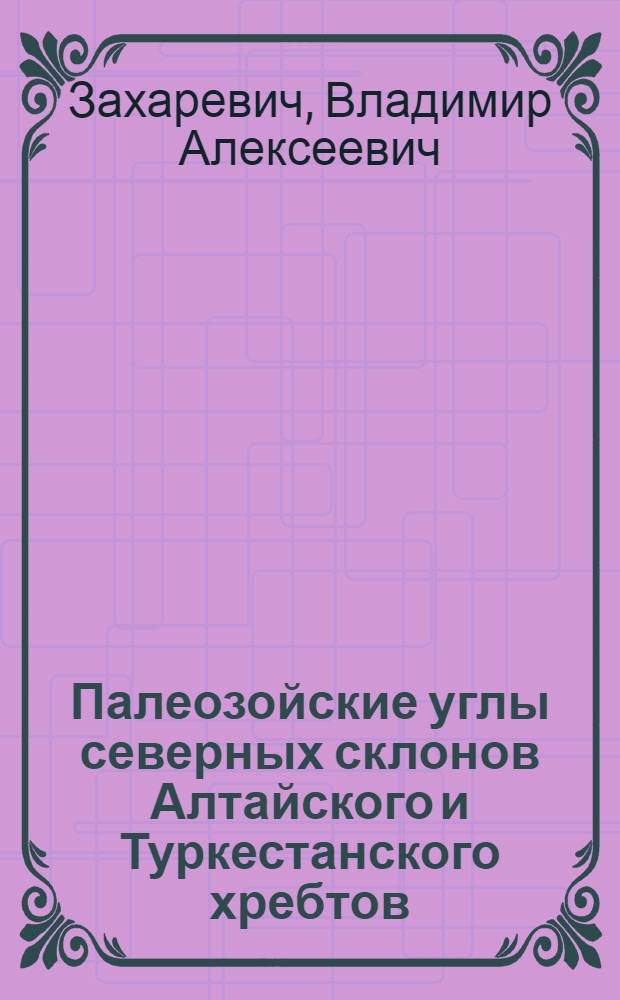 Захаревич, Владимир Алексеевич

Палеозойские углы северных склонов Алтайского и Туркестанского хребтов